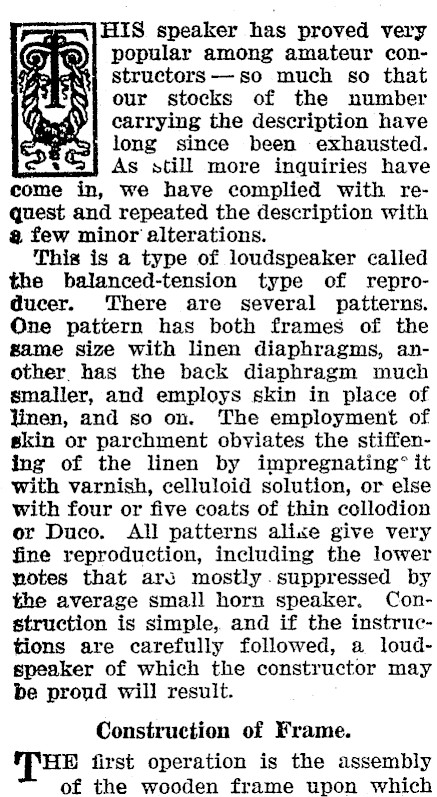 THIS speaker has proved very popular among amateur constructors — so much so that our stocks of the number carrying the description have long since been exhausted. As still more inquiries have come in, we have complied with request and repeated the description with a few minor alterations.

This is a type of loudspeaker called the balanced-tension type of reproducer. There are several patterns. One pattern has both frames of the same size with linen diaphragms, another has the back diaphragm much smaller, and employs skin in place of linen, and so on. The employment of skin or parchment obviates the stiffening of the linen by impregnating it with varnish, celluloid solution, or else with four or five coats of thin collodion or Duco. All patterns alike give very fine reproduction, including the lower notes that are mostly suppressed by the average small horn speaker. Construction is simple, and if the instructions are carefully followed, a loudspeaker of which the constructor may be proud will result.

Construction of Frame.

THE first operation is the assembly of the wooden frame upon which